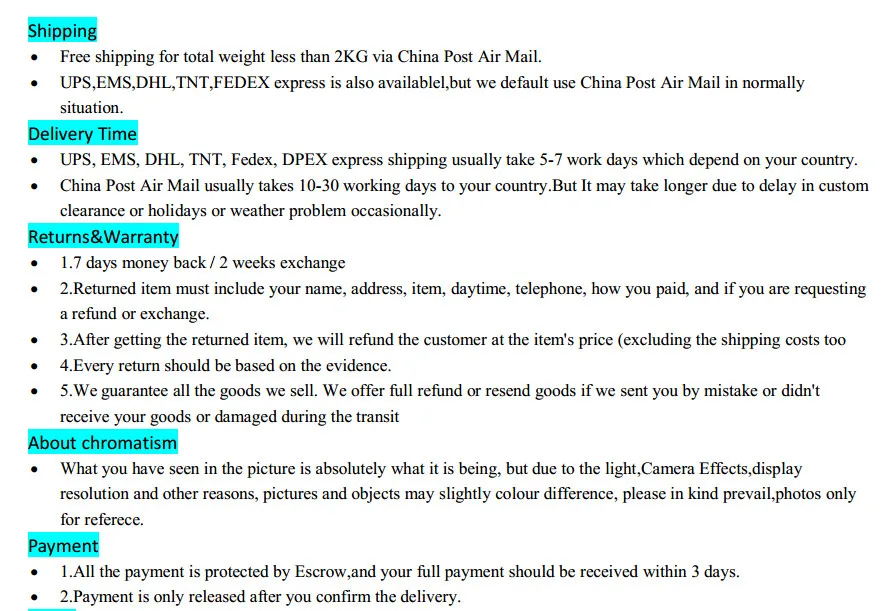 Shipping

• Free shipping for total weight less than 2KG via China Post Air Mail.
• UPS,EMS,DHL,TNT,FEDEX express is also availablel,but we default use China Post Air Mail in normally situation.

Delivery Time

• UPS, EMS, DHL, TNT, Fedex, DPEX express shipping usually take 5-7 work days which depend on your country.
• China Post Air Mail usually takes 10-30 working days to your country.But It may take longer due to delay in custom clearance or holidays or weather problem occasionally.

Returns&Warranty

• 1.7 days money back / 2 weeks exchange
• 2.Returned item must include your name, address, item, daytime, telephone, how you paid, and if you are requesting a refund or exchange.
• 3.After getting the returned item, we will refund the customer at the item's price (excluding the shipping costs too
• 4.Every return should be based on the evidence.
• 5.We guarantee all the goods we sell. We offer full refund or resend goods if we sent you by mistake or didn't receive your goods or damaged during the transit

About chromatism

• What you have seen in the picture is absolutely what it is being, but due to the light,Camera Effects,display resolution and other reasons, pictures and objects may slightly colour difference, please in kind prevail,photos only for referece.

Payment

• 1.All the payment is protected by Escrow,and your full payment should be received within 3 days.
• 2.Payment is only released after you confirm the delivery.